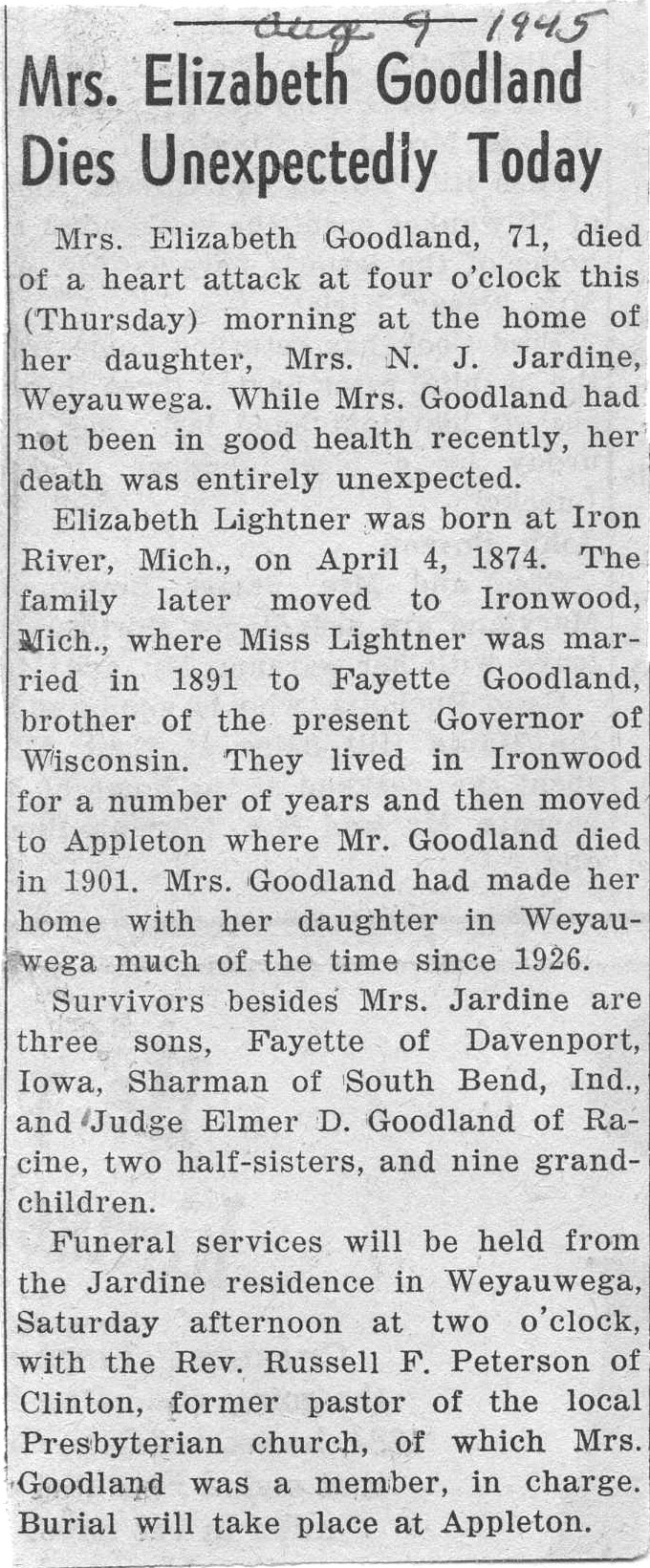 Aug 9 1945

Mrs. Elizabeth Goodland Dies Unexpectedly Today

Mrs. Elizabeth Goodland, 71, died of a heart attack at four o'clock this (Thursday) morning at the home of her daughter, Mrs. N. J. Jardine, Weyauwega. While Mrs. Goodland had not been in good health recently, her death was entirely unexpected.

Elizabeth Lightner was born at Iron River, Mich., on April 4, 1874. The family later moved to Ironwood, Mich., where Miss Lightner was married in 1891 to Fayette Goodland, brother of the present Governor of Wisconsin. They lived in Ironwood for a number of years and then moved to Appleton where Mr. Goodland died in 1901. Mrs. Goodland had made her home with her daughter in Weyauwega much of the time since 1926.

Survivors besides Mrs. Jardine are three sons, Fayette of Davenport, Iowa, Sharman of South Bend, Ind., and Judge Elmer D. Goodland of Racine, two half-sisters, and nine grandchildren.

Funeral services will be held from the Jardine residence in Weyauwega, Saturday afternoon at two o'clock, with the Rev. Russell F. Peterson of Clinton, former pastor of the local Presbyterian church, of which Mrs. Goodland was a member, in charge. Burial will take place at Appleton.